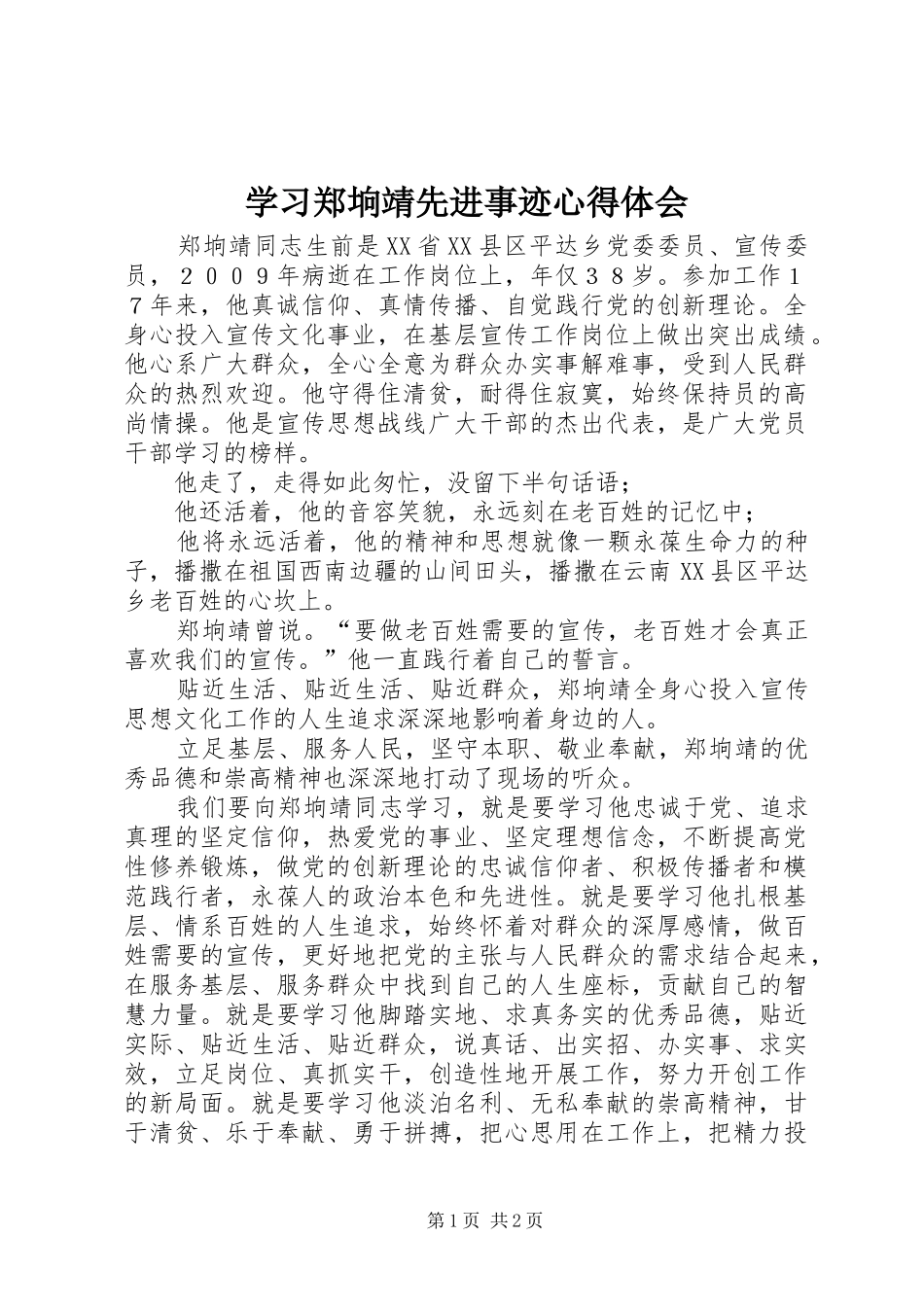 学习郑垧靖先进事迹心得体会

郑垧靖同志生前是XX省XX县区平达乡党委委员、宣传委员，２００９年病逝在工作岗位上，年仅３８岁。参加工作１７年来，他真诚信仰、真情传播、自觉践行党的创新理论。全身心投入宣传文化事业，在基层宣传工作岗位上做出突出成绩。他心系广大群众，全心全意为群众办实事解难事，受到人民群众的热烈欢迎。他守得住清贫，耐得住寂寞，始终保持员的高尚情操。他是宣传思想战线广大干部的杰出代表，是广大党员干部学习的榜样。

他走了，走得如此匆忙，没留下半句话语；

他还活着，他的音容笑貌，永远刻在老百姓的记忆中；

他将永远活着，他的精神和思想就像一颗永葆生命力的种子，播撒在祖国西南边疆的山间田头，播撒在云南XX县区平达乡老百姓的心坎上。

郑垧靖曾说。“要做老百姓需要的宣传，老百姓才会真正喜欢我们的宣传。”他一直践行着自己的誓言。

贴近生活、贴近生活、贴近群众，郑垧靖全身心投入宣传思想文化工作的人生追求深深地影响着身边的人。

立足基层、服务人民，坚守本职、敬业奉献，郑垧靖的优秀品德和崇高精神也深深地打动了现场的听众。

我们要向郑垧靖同志学习，就是要学习他忠诚于党、追求真理的坚定信仰，热爱党的事业、坚定理想信念，不断提高党性修养锻炼，做党的创新理论的忠诚信仰者、积极传播者和模范践行者，永葆人的政治本色和先进性。就是要学习他扎根基层、情系百姓的人生追求，始终怀着对群众的深厚感情，做百姓需要的宣传，更好地把党的主张与人民群众的需求结合起来，在服务基层、服务群众中找到自己的人生座标，贡献自己的智慧力量。就是要学习他脚踏实地、求真务实的优秀品德，贴近实际、贴近生活、贴近群众，说真话、出实招、办实事、求实效，立足岗位、真抓实干，创造性地开展工作，努力开创工作的新局面。就是要学习他淡泊名利、无私奉献的崇高精神，甘于清贫、乐于奉献、勇于拼搏，把心思用在工作上，把精力投

第1页 共2页